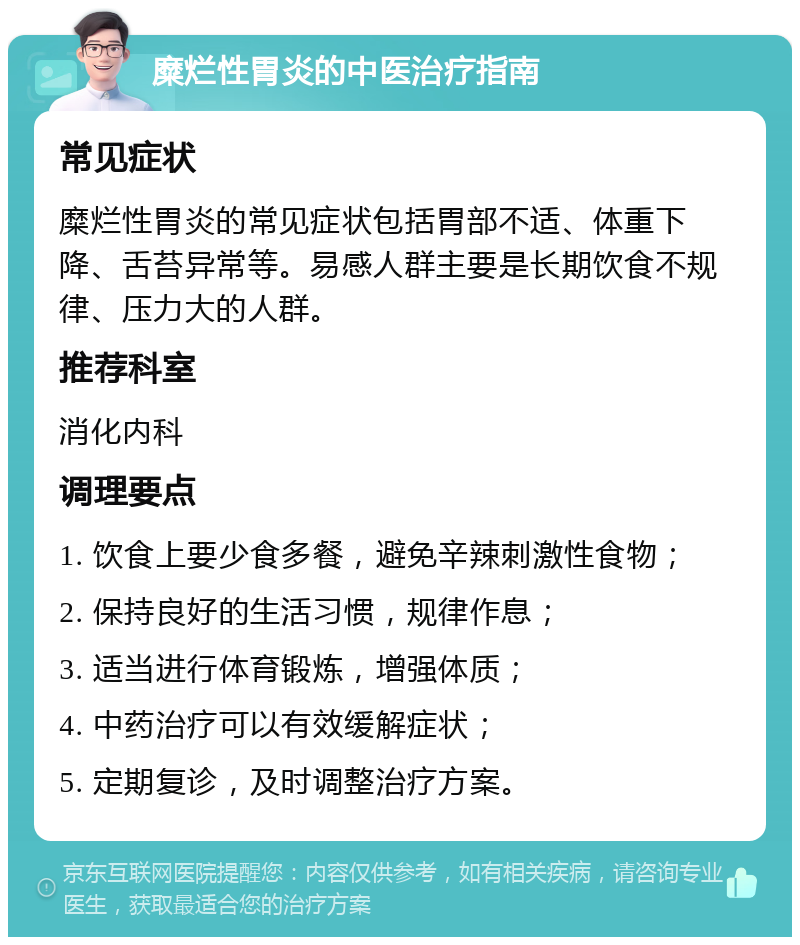 糜烂性胃炎的中医治疗指南

常见症状

糜烂性胃炎的常见症状包括胃部不适、体重下降、舌苔异常等。易感人群主要是长期饮食不规律、压力大的人群。

推荐科室

消化内科

调理要点

1. 饮食上要少食多餐，避免辛辣刺激性食物；

2. 保持良好的生活习惯，规律作息；

3. 适当进行体育锻炼，增强体质；

4. 中药治疗可以有效缓解症状；

5. 定期复诊，及时调整治疗方案。

京东互联网医院提醒您：内容仅供参考，如有相关疾病，请咨询专业医生，获取最适合您的治疗方案